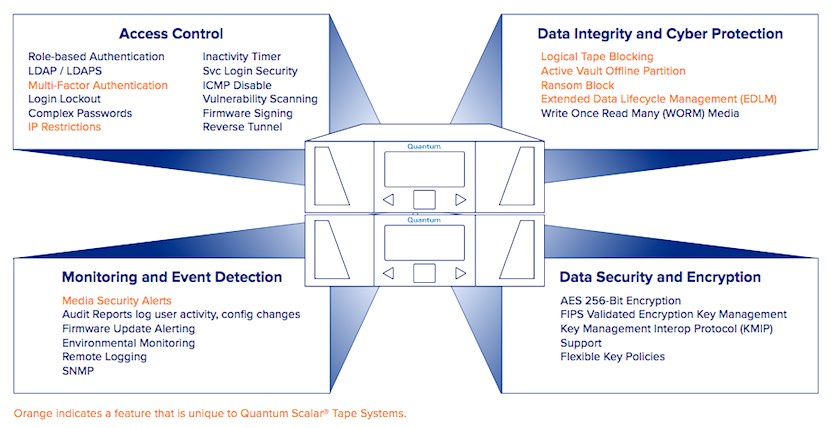 Access Control

Role-based Authentication
LDAP / LDAPS
Multi-Factor Authentication
Login Lockout
Complex Passwords
IP Restrictions

Inactivity Timer
Svc Login Security
ICMP Disable
Vulnerability Scanning
Firmware Signing
Reverse Tunnel

Data Integrity and Cyber Protection

Logical Tape Blocking
Active Vault Offline Partition
Ransom Block
Extended Data Lifecycle Management (EDLM)
Write Once Read Many (WORM) Media

Quantum

Quantum

Monitoring and Event Detection

Media Security Alerts
Audit Reports log user activity, config changes
Firmware Update Alerting
Environmental Monitoring
Remote Logging
SNMP

Data Security and Encryption

AES 256-Bit Encryption
FIPS Validated Encryption Key Management
Key Management Interop Protocol (KMIP)
Support
Flexible Key Policies

Orange indicates a feature that is unique to Quantum Scalar® Tape Systems.